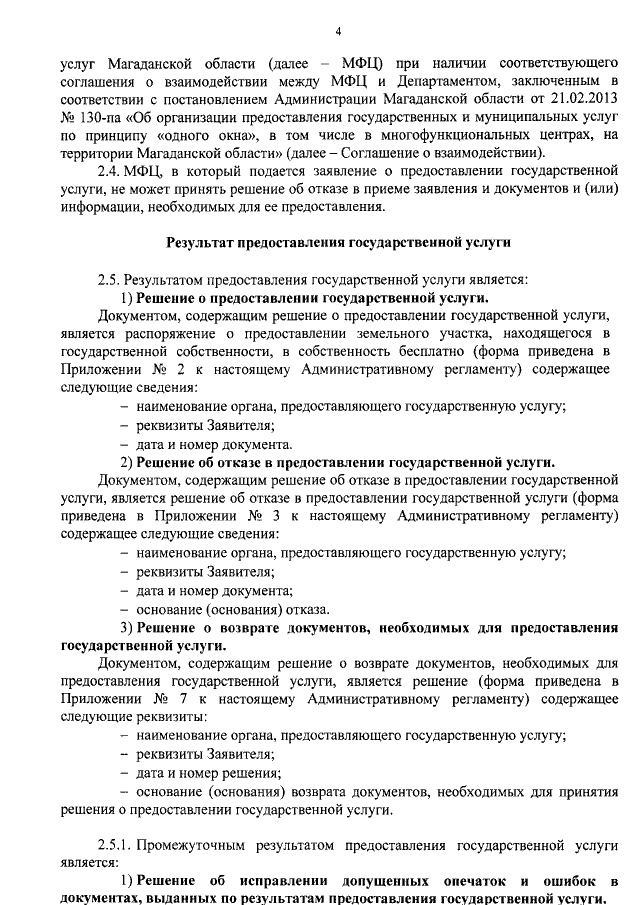 4

услуг Магаданской области (далее – МФЦ) при наличии соответствующего соглашения о взаимодействии между МФЦ и Департаментом, заключенным в соответствии с постановлением Администрации Магаданской области от 21.02.2013 № 130-па «Об организации предоставления государственных и муниципальных услуг по принципу «одного окна», в том числе в многофункциональных центрах, на территории Магаданской области» (далее – Соглашение о взаимодействии).

2.4. МФЦ, в который подается заявление о предоставлении государственной услуги, не может принять решение об отказе в приеме заявления и документов и (или) информации, необходимых для ее предоставления.

Результат предоставления государственной услуги

2.5. Результатом предоставления государственной услуги является:

1) Решение о предоставлении государственной услуги.

Документом, содержащим решение о предоставлении государственной услуги, является распоряжение о предоставлении земельного участка, находящегося в государственной собственности, в собственность бесплатно (форма приведена в Приложении № 2 к настоящему Административному регламенту) содержащее следующие сведения:

– наименование органа, предоставляющего государственную услугу;

– реквизиты Заявителя;

– дата и номер документа.

2) Решение об отказе в предоставлении государственной услуги.

Документом, содержащим решение об отказе в предоставлении государственной услуги, является решение об отказе в предоставлении государственной услуги (форма приведена в Приложении № 3 к настоящему Административному регламенту) содержащее следующие сведения:

– наименование органа, предоставляющего государственную услугу;

– реквизиты Заявителя;

– дата и номер документа;

– основание (основания) отказа.

3) Решение о возврате документов, необходимых для предоставления государственной услуги.

Документом, содержащим решение о возврате документов, необходимых для предоставления государственной услуги, является решение (форма приведена в Приложении № 7 к настоящему Административному регламенту) содержащее следующие реквизиты:

– наименование органа, предоставляющего государственную услугу;

– реквизиты Заявителя;

– дата и номер решения;

– основание (основания) возврата документов, необходимых для принятия решения о предоставлении государственной услуги.

2.5.1. Промежуточным результатом предоставления государственной услуги является:

1) Решение об исправлении допущенных опечаток и ошибок в документах, выданных по результатам предоставления государственной услуги.